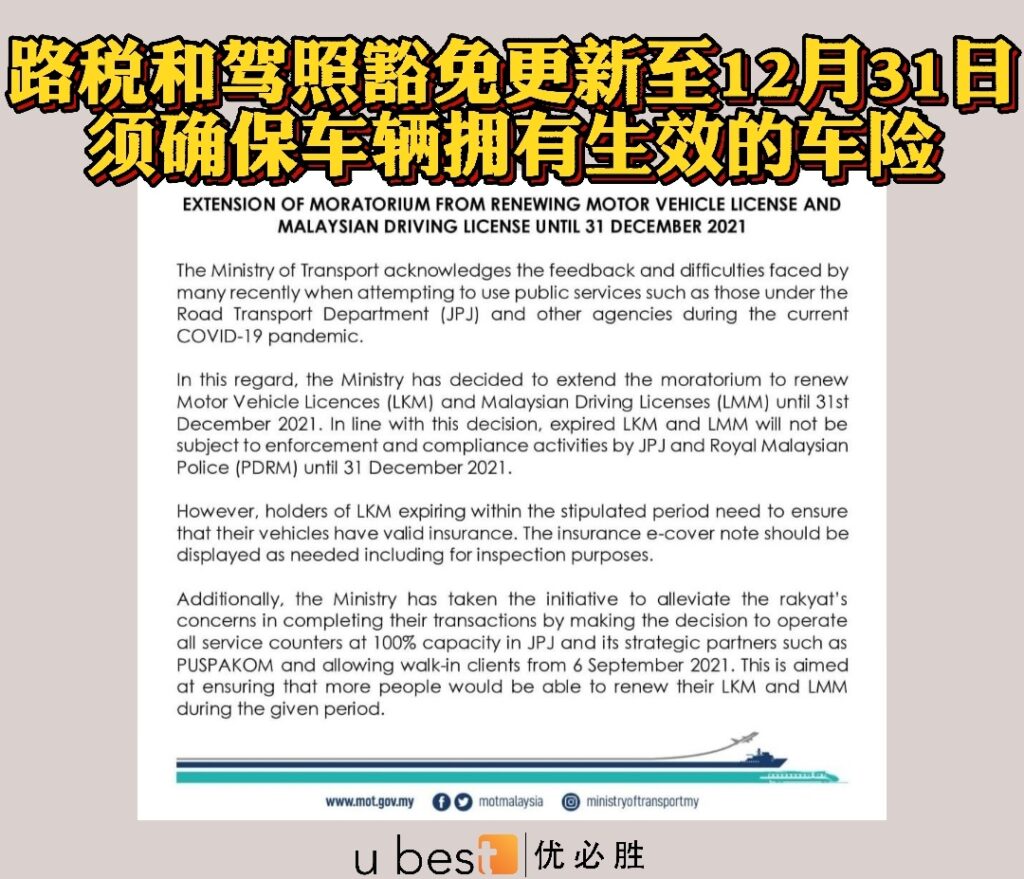 路税和驾照豁免更新至12月31日
须确保车辆拥有生效的车险

EXTENSION OF MORATORIUM FROM RENEWING MOTOR VEHICLE LICENSE AND MALAYSIAN DRIVING LICENSE UNTIL 31 DECEMBER 2021

The Ministry of Transport acknowledges the feedback and difficulties faced by many recently when attempting to use public services such as those under the Road Transport Department (JPJ) and other agencies during the current COVID-19 pandemic.

In this regard, the Ministry has decided to extend the moratorium to renew Motor Vehicle Licences (LKM) and Malaysian Driving Licenses (LMM) until 31st December 2021. In line with this decision, expired LKM and LMM will not be subject to enforcement and compliance activities by JPJ and Royal Malaysian Police (PDRM) until 31 December 2021.

However, holders of LKM expiring within the stipulated period need to ensure that their vehicles have valid insurance. The insurance e-cover note should be displayed as needed including for inspection purposes.

Additionally, the Ministry has taken the initiative to alleviate the rakyat's concerns in completing their transactions by making the decision to operate all service counters at 100% capacity in JPJ and its strategic partners such as PUSPAKOM and allowing walk-in clients from 6 September 2021. This is aimed at ensuring that more people would be able to renew their LKM and LMM during the given period.

www.mot.gov.my motmalaysia ministryoftransportmy

u best 优必胜